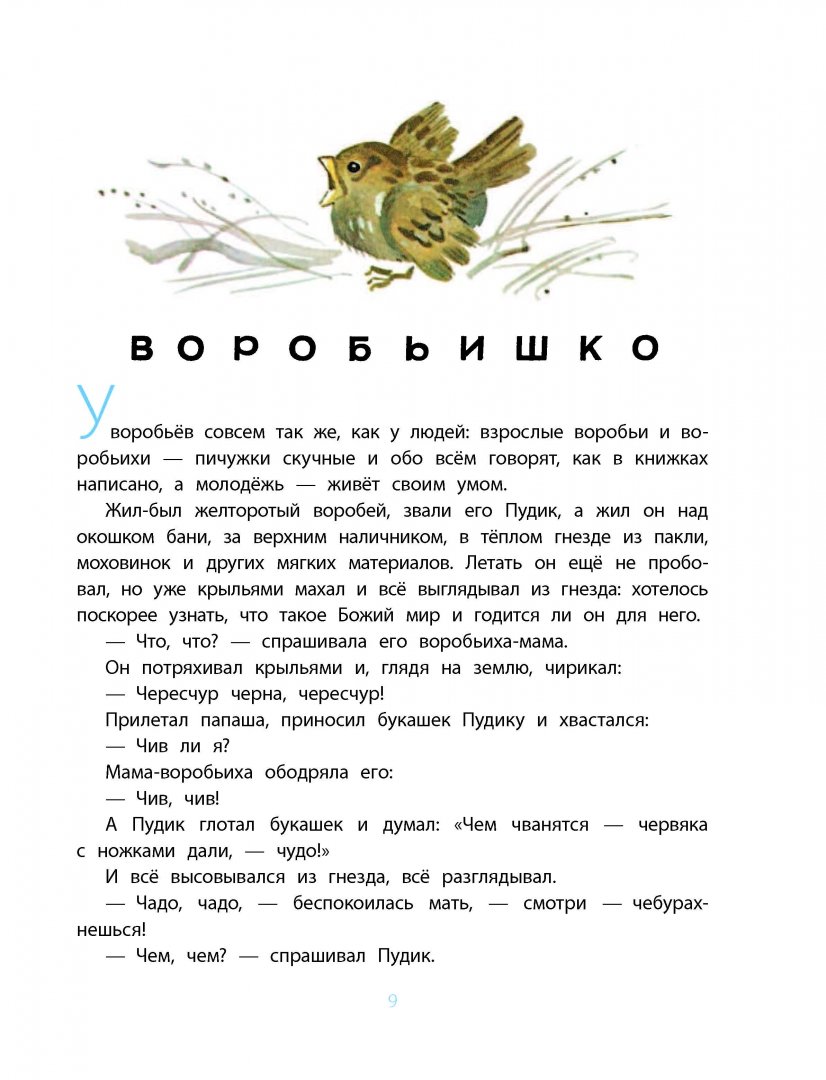 ВОРОБЬИШКО

У воробьёв совсем так же, как у людей: взрослые воробьи и воробьихи — пичужки скучные и обо всём говорят, как в книжках написано, а молодёжь — живёт своим умом.

Жил-был желторотый воробей, звали его Пудик, а жил он над окошком бани, за верхним наличником, в тёплом гнезде из пакли, моховинок и других мягких материалов. Летать он ещё не пробовал, но уже крыльями махал и всё выглядывал из гнезда: хотелось поскорее узнать, что такое Божий мир и годится ли он для него.

— Что, что? — спрашивала его воробьиха-мама.

Он потряхивал крыльями и, глядя на землю, чирикал:

— Чересчур черна, чересчур!

Прилетал папаша, приносил букашек Пудику и хвастался:

— Чив ли я?

Мама-воробьиха ободряла его:

— Чив, чив!

А Пудик глотал букашек и думал: «Чем чванятся — червяка с ножками дали, — чудо!»

И всё высовывался из гнезда, всё разглядывал.

— Чадо, чадо, — беспокоилась мать, — смотри — чебурахнешься!

— Чем, чем? — спрашивал Пудик.

9